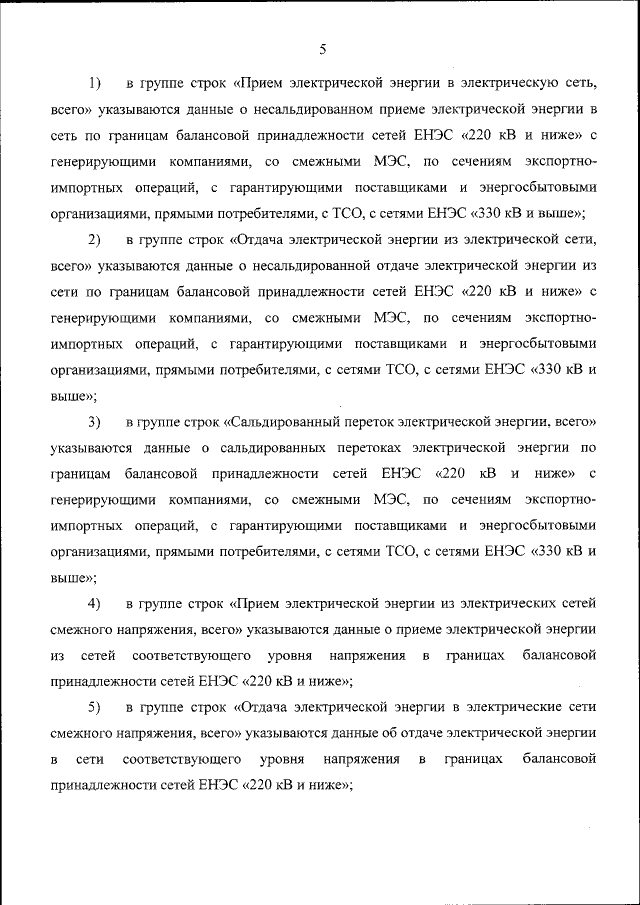 5

1) в группе строк «Прием электрической энергии в электрическую сеть, всего» указываются данные о несальдированном приеме электрической энергии в сеть по границам балансовой принадлежности сетей ЕНЭС «220 кВ и ниже» с генерирующими компаниями, со смежными МЭС, по сечениям экспортно-импортных операций, с гарантирующими поставщиками и энергосбытовыми организациями, прямыми потребителями, с ТСО, с сетями ЕНЭС «330 кВ и выше»;

2) в группе строк «Отдача электрической энергии из электрической сети, всего» указываются данные о несальдированной отдаче электрической энергии из сети по границам балансовой принадлежности сетей ЕНЭС «220 кВ и ниже» с генерирующими компаниями, со смежными МЭС, по сечениям экспортно-импортных операций, с гарантирующими поставщиками и энергосбытовыми организациями, прямыми потребителями, с сетями ТСО, с сетями ЕНЭС «330 кВ и выше»;

3) в группе строк «Сальдированный переток электрической энергии, всего» указываются данные о сальдированных перетоках электрической энергии по границам балансовой принадлежности сетей ЕНЭС «220 кВ и ниже» с генерирующими компаниями, со смежными МЭС, по сечениям экспортно-импортных операций, с гарантирующими поставщиками и энергосбытовыми организациями, прямыми потребителями, с сетями ТСО, с сетями ЕНЭС «330 кВ и выше»;

4) в группе строк «Прием электрической энергии из электрических сетей смежного напряжения, всего» указываются данные о приеме электрической энергии из сетей соответствующего уровня напряжения в границах балансовой принадлежности сетей ЕНЭС «220 кВ и ниже»;

5) в группе строк «Отдача электрической энергии в электрические сети смежного напряжения, всего» указываются данные об отдаче электрической энергии в сети соответствующего уровня напряжения в границах балансовой принадлежности сетей ЕНЭС «220 кВ и ниже»;